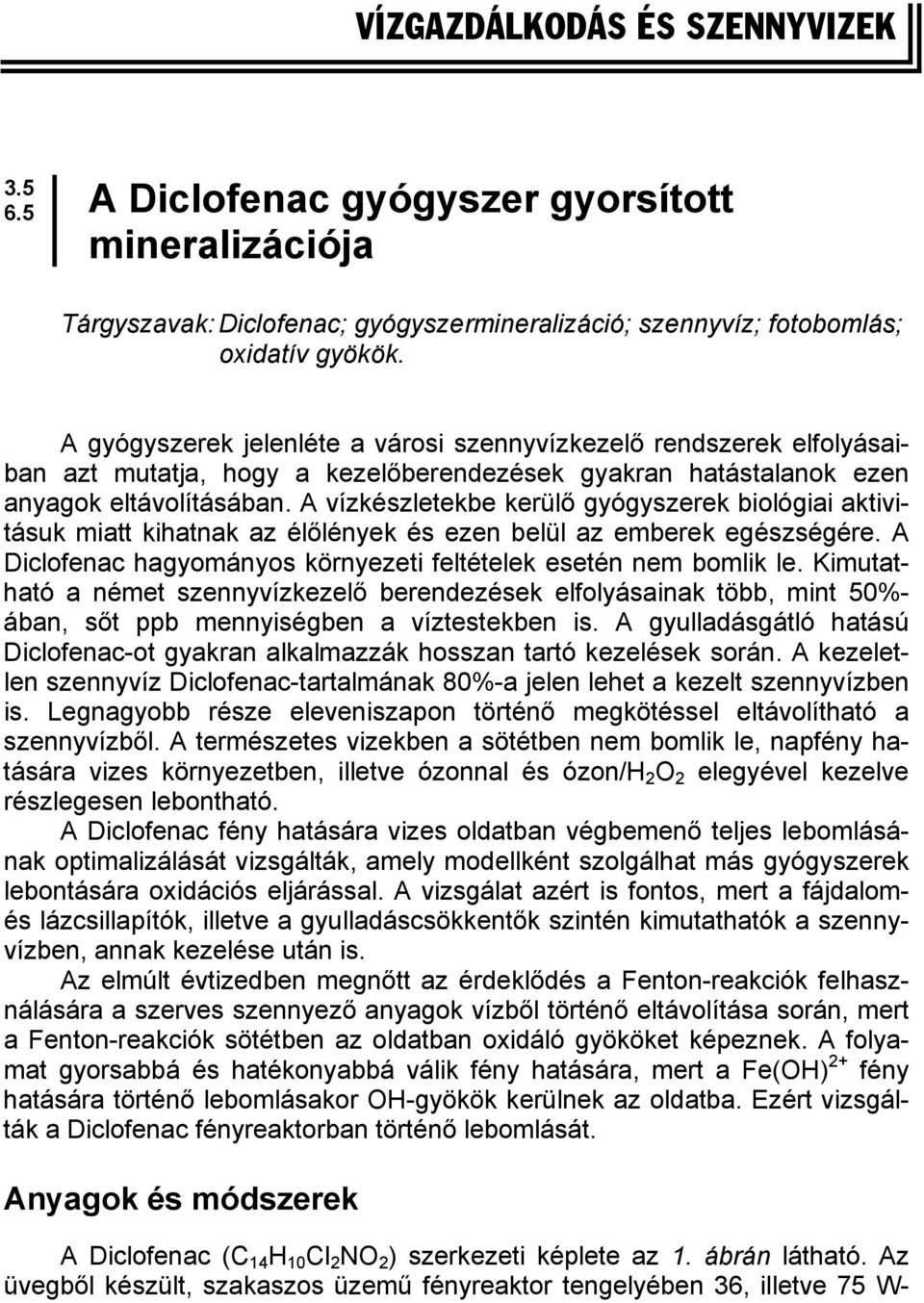 VÍZGAZDÁLKODÁS ÉS SZENNYVIZEK

3.5
6.5

A Diclofenac gyógyszer gyorsított mineralizációja

Tárgyszavak: Diclofenac; gyógyszermineralizáció; szennyvíz; fotobomlás; oxidatív gyökök.

A gyógyszerek jelenléte a városi szennyvízkezelő rendszerek elfolyásaiban azt mutatja, hogy a kezelőberendezések gyakran hatástalanok ezen anyagok eltávolításában. A vízkészletekbe kerülő gyógyszerek biológiai aktivitásuk miatt kihatnak az élőlények és ezen belül az emberek egészségére. A Diclofenac hagyományos környezeti feltételek esetén nem bomlik le. Kimutatható a német szennyvízkezelő berendezések elfolyásainak több, mint 50%-ában, sőt ppb mennyiségben a víztestekben is. A gyulladásgátló hatású Diclofenac-ot gyakran alkalmazzák hosszan tartó kezelések során. A kezeletlen szennyvíz Diclofenac-tartalmának 80%-a jelen lehet a kezelt szennyvízben is. Legnagyobb része eleveniszapon történő megkötéssel eltávolítható a szennyvízből. A természetes vizekben a sötétben nem bomlik le, napfény hatására vizes környezetben, illetve ózonnal és ózon/$H_2O_2$ elegyével kezelve részlegesen lebontható.

A Diclofenac fény hatására vizes oldatban végbemenő teljes lebomlásának optimalizálását vizsgálták, amely modellként szolgálhat más gyógyszerek lebontására oxidációs eljárással. A vizsgálat azért is fontos, mert a fájdalom- és lázcsillapítók, illetve a gyulladáscsökkentők szintén kimutathatók a szennyvízben, annak kezelése után is.

Az elmúlt évtizedben megnőtt az érdeklődés a Fenton-reakciók felhasználására a szerves szennyező anyagok vízből történő eltávolítása során, mert a Fenton-reakciók sötétben az oldatban oxidáló gyököket képeznek. A folyamat gyorsabbá és hatékonyabbá válik fény hatására, mert a $Fe(OH)^{2+}$ fény hatására történő lebomlásakor OH-gyökök kerülnek az oldatba. Ezért vizsgálták a Diclofenac fényreaktorban történő lebomlását.

Anyagok és módszerek

A Diclofenac ($C_{14}H_{10}Cl_2NO_2$) szerkezeti képlete az 1. ábrán látható. Az üvegből készült, szakaszos üzemű fényreaktor tengelyében 36, illetve 75 W-